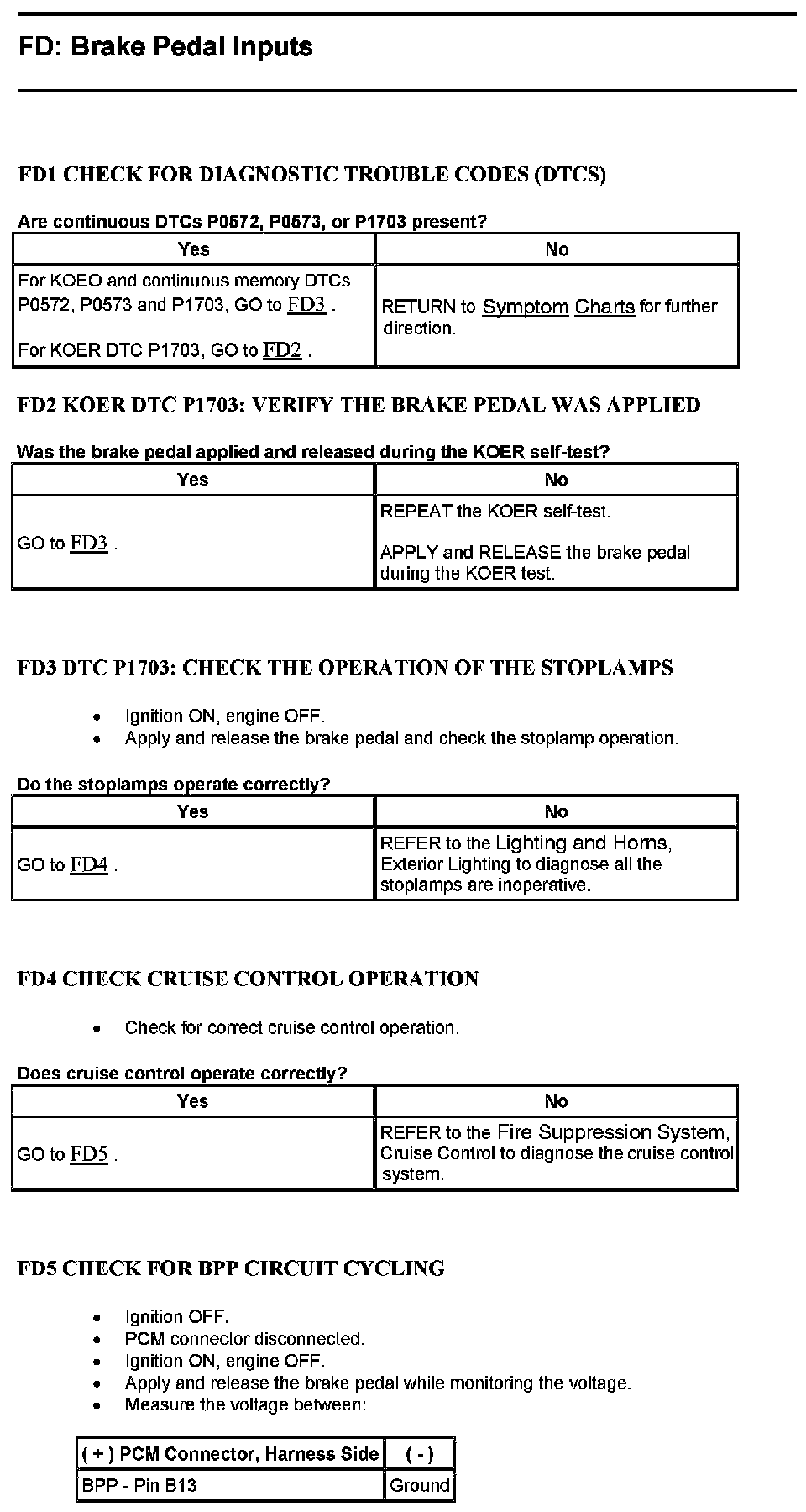 FD: Brake Pedal Inputs

FD1 CHECK FOR DIAGNOSTIC TROUBLE CODES (DTCS)

Are continuous DTCs P0572, P0573, or P1703 present?

| Yes | No |
|---|---|
| For KOEO and continuous memory DTCs P0572, P0573 and P1703, GO to FD3 . For KOER DTC P1703, GO to FD2 . | RETURN to Symptom Charts for further direction. |

FD2 KOER DTC P1703: VERIFY THE BRAKE PEDAL WAS APPLIED

Was the brake pedal applied and released during the KOER self-test?

| Yes | No |
|---|---|
| GO to FD3 . | REPEAT the KOER self-test. APPLY and RELEASE the brake pedal during the KOER test. |

FD3 DTC P1703: CHECK THE OPERATION OF THE STOPLAMPS

• Ignition ON, engine OFF.
• Apply and release the brake pedal and check the stoplamp operation.

Do the stoplamps operate correctly?

| Yes | No |
|---|---|
| GO to FD4 . | REFER to the Lighting and Horns, Exterior Lighting to diagnose all the stoplamps are inoperative. |

FD4 CHECK CRUISE CONTROL OPERATION

• Check for correct cruise control operation.

Does cruise control operate correctly?

| Yes | No |
|---|---|
| GO to FD5 . | REFER to the Fire Suppression System, Cruise Control to diagnose the cruise control system. |

FD5 CHECK FOR BPP CIRCUIT CYCLING

• Ignition OFF.
• PCM connector disconnected.
• Ignition ON, engine OFF.
• Apply and release the brake pedal while monitoring the voltage.
• Measure the voltage between:

| ( + ) PCM Connector, Harness Side | ( - ) |
|---|---|
| BPP - Pin B13 | Ground |